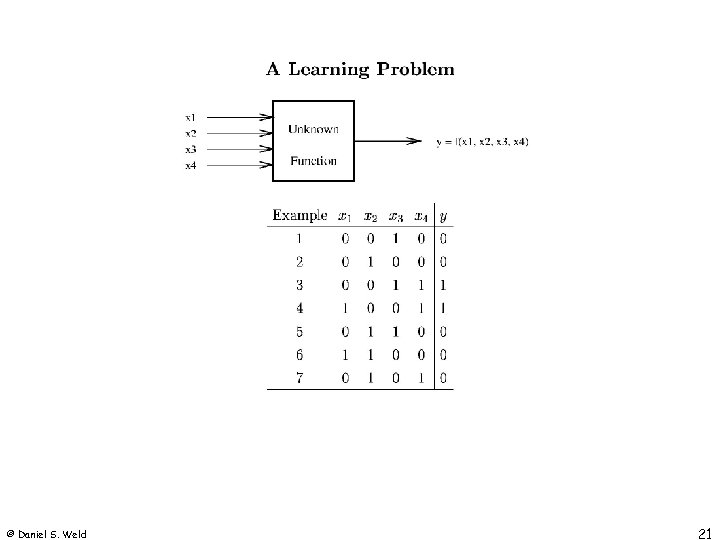 A Learning Problem

x1
x2
x3
x4

Unknown

Function

y = f(x1, x2, x3, x4)

| Example | $x_1$ | $x_2$ | $x_3$ | $x_4$ | $y$ |
|---|---|---|---|---|---|
| 1 | 0 | 0 | 1 | 0 | 0 |
| 2 | 0 | 1 | 0 | 0 | 0 |
| 3 | 0 | 0 | 1 | 1 | 1 |
| 4 | 1 | 0 | 0 | 1 | 1 |
| 5 | 0 | 1 | 1 | 0 | 0 |
| 6 | 1 | 1 | 0 | 0 | 0 |
| 7 | 0 | 1 | 0 | 1 | 0 |

© Daniel S. Weld

21